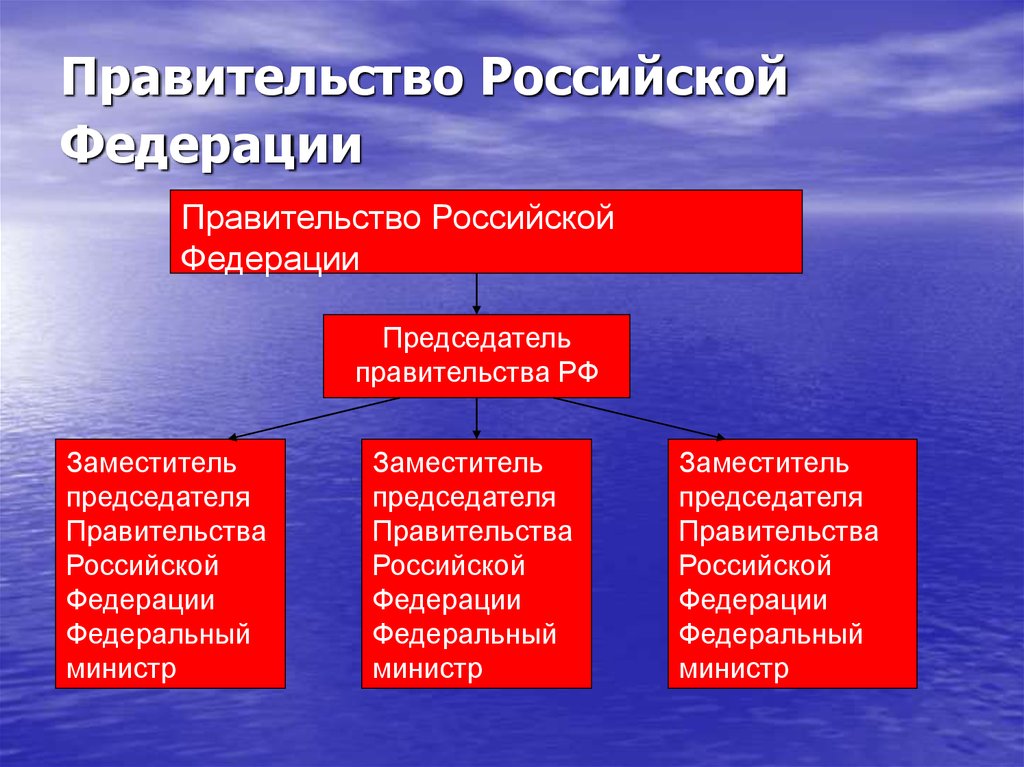 Правительство Российской Федерации

Правительство Российской Федерации

Председатель правительства РФ

Заместитель председателя Правительства Российской Федерации Федеральный министр

Заместитель председателя Правительства Российской Федерации Федеральный министр

Заместитель председателя Правительства Российской Федерации Федеральный министр